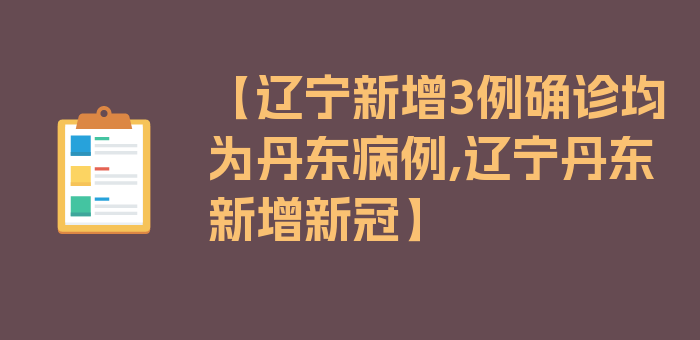 【辽宁新增3例确诊均为丹东病例,辽宁丹东新增新冠】